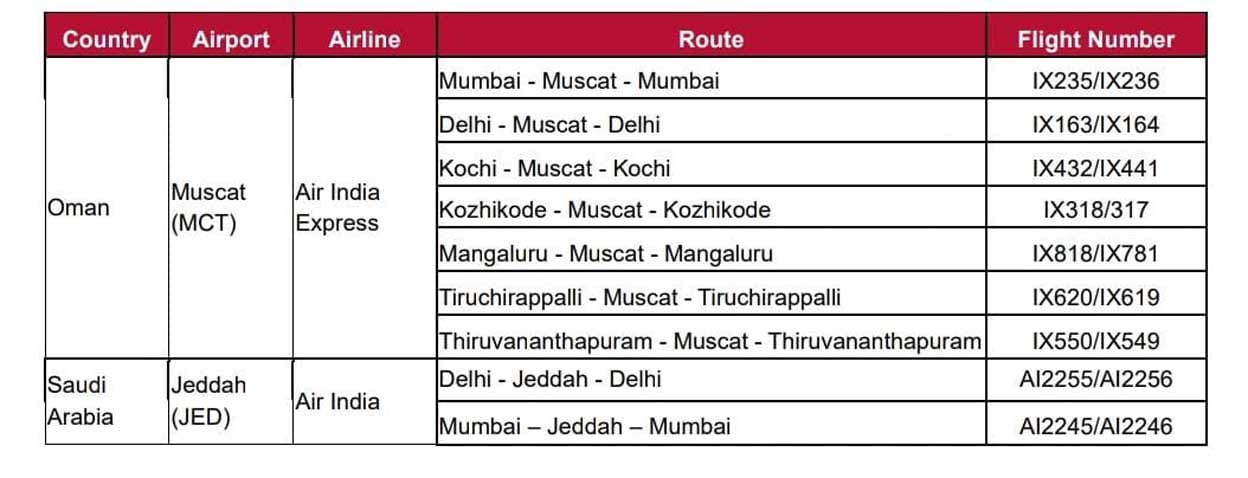 | Country | Airport | Airline | Route | Flight Number |
|---|---|---|---|---|
| Oman | Muscat (MCT) | Air India Express | Mumbai - Muscat - Mumbai | IX235/IX236 |
| | | | Delhi - Muscat - Delhi | IX163/IX164 |
| | | | Kochi - Muscat - Kochi | IX432/IX441 |
| | | | Kozhikode - Muscat - Kozhikode | IX318/317 |
| | | | Mangaluru - Muscat - Mangaluru | IX818/IX781 |
| | | | Tiruchirappalli - Muscat - Tiruchirappalli | IX620/IX619 |
| | | | Thiruvananthapuram - Muscat - Thiruvananthapuram | IX550/IX549 |
| Saudi Arabia | Jeddah (JED) | Air India | Delhi - Jeddah - Delhi | AI2255/AI2256 |
| | | | Mumbai – Jeddah – Mumbai | AI2245/AI2246 |